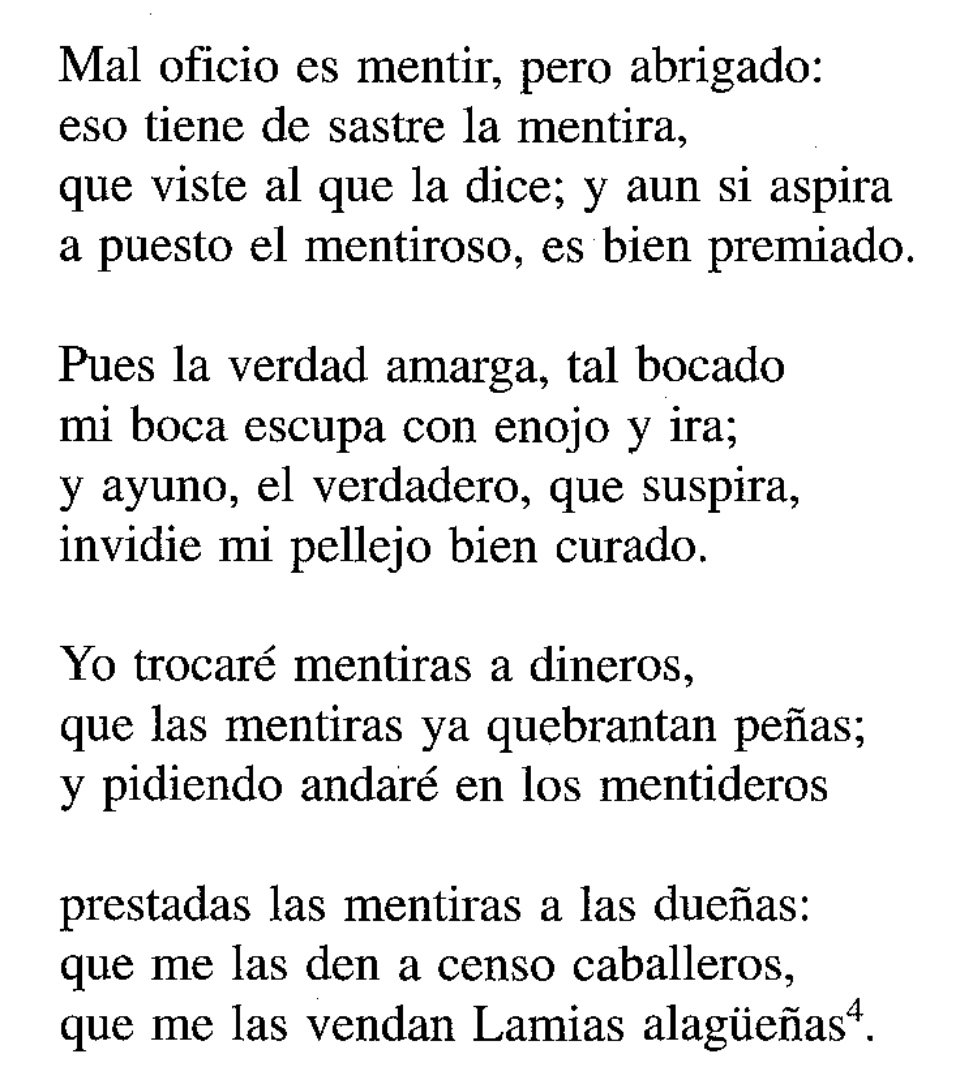 Mal oficio es mentir, pero abrigado:
eso tiene de sastre la mentira,
que viste al que la dice; y aun si aspira
a puesto el mentiroso, es bien premiado.

Pues la verdad amarga, tal bocado
mi boca escupa con enojo y ira;
y ayuno, el verdadero, que suspira,
invidie mi pellejo bien curado.

Yo trocaré mentiras a dineros,
que las mentiras ya quebrantan peñas;
y pidiendo andaré en los mentideros

prestadas las mentiras a las dueñas:
que me las den a censo caballeros,
que me las vendan Lamias alagüeñas$^4$.